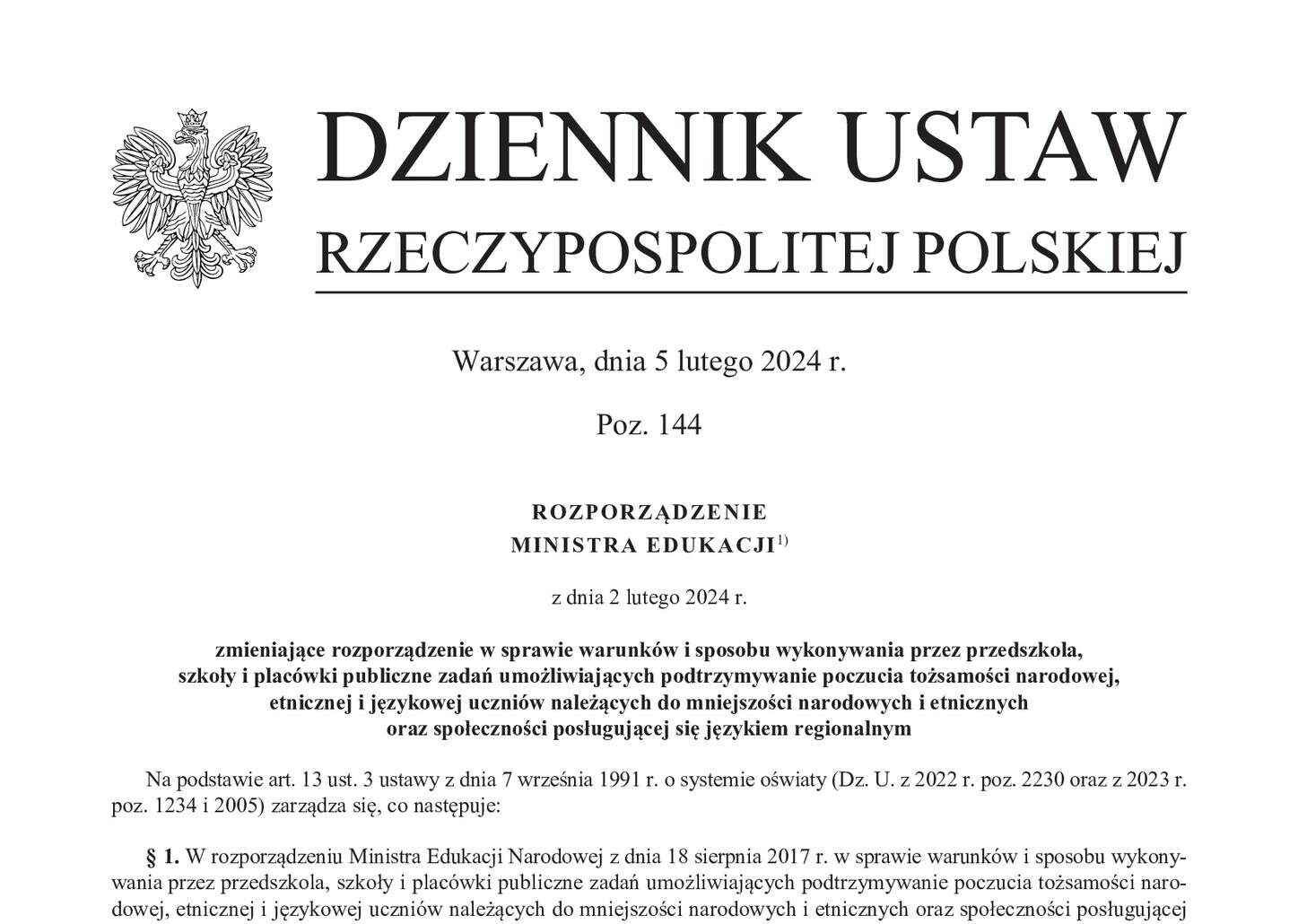 DZIENNIK USTAW
RZECZYPOSPOLITEJ POLSKIEJ

Warszawa, dnia 5 lutego 2024 r.

Poz. 144

ROZPORZĄDZENIE
MINISTRA EDUKACJI$^{1)}$

z dnia 2 lutego 2024 r.

zmieniające rozporządzenie w sprawie warunków i sposobu wykonywania przez przedszkola, szkoły i placówki publiczne zadań umożliwiających podtrzymywanie poczucia tożsamości narodowej, etnicznej i językowej uczniów należących do mniejszości narodowych i etnicznych oraz społeczności posługującej się językiem regionalnym

Na podstawie art. 13 ust. 3 ustawy z dnia 7 września 1991 r. o systemie oświaty (Dz. U. z 2022 r. poz. 2230 oraz z 2023 r. poz. 1234 i 2005) zarządza się, co następuje:

§ 1. W rozporządzeniu Ministra Edukacji Narodowej z dnia 18 sierpnia 2017 r. w sprawie warunków i sposobu wykonywania przez przedszkola, szkoły i placówki publiczne zadań umożliwiających podtrzymywanie poczucia tożsamości narodowej, etnicznej i językowej uczniów należących do mniejszości narodowych i etnicznych oraz społeczności posługującej